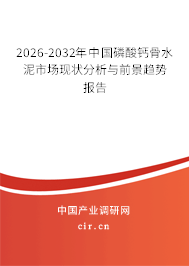 2026-2032年中国磷酸钙骨水泥市场现状分析与前景趋势报告

中国产业调研网

cir.cn